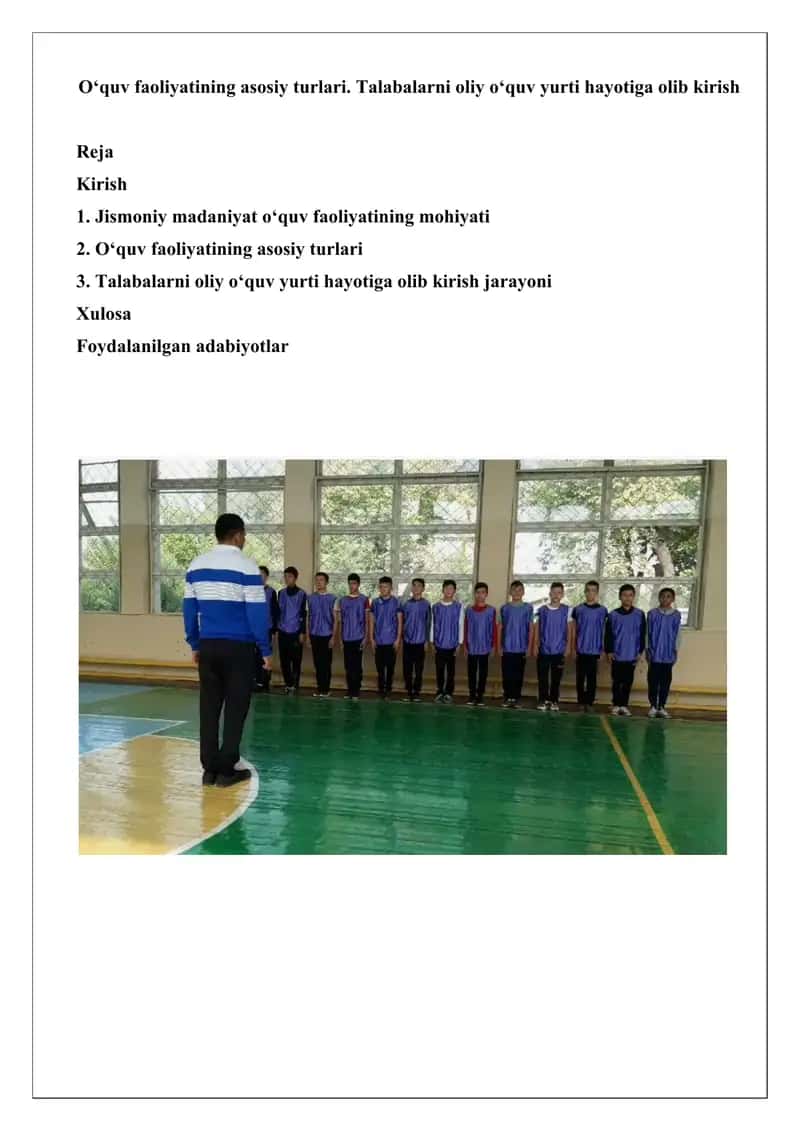 O‘quv faoliyatining asosiy turlari. Talabalarni oliy o‘quv yurti hayotiga olib kirish

Reja
Kirish
1. Jismoniy madaniyat o‘quv faoliyatining mohiyati
2. O‘quv faoliyatining asosiy turlari
3. Talabalarni oliy o‘quv yurti hayotiga olib kirish jarayoni
Xulosa
Foydalanilgan adabiyotlar